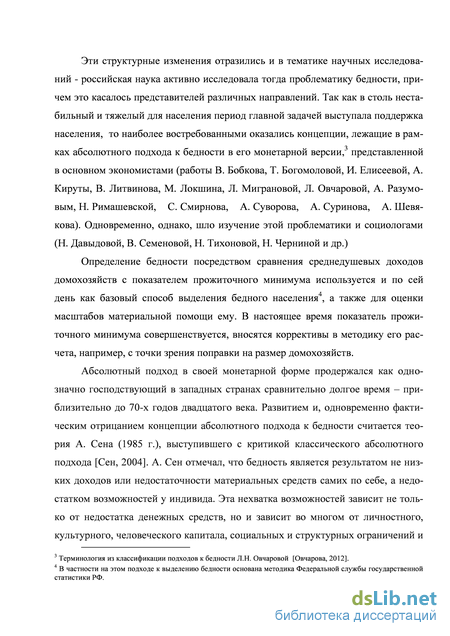 Эти структурные изменения отразились и в тематике научных исследований - российская наука активно исследовала тогда проблематику бедности, причем это касалось представителей различных направлений. Так как в столь нестабильный и тяжелый для населения период главной задачей выступала поддержка населения, то наиболее востребованными оказались концепции, лежащие в рамках абсолютного подхода к бедности в его монетарной версии,$^3$ представленной в основном экономистами (работы В. Бобкова, Т. Богомоловой, И. Елисеевой, А. Кируты, В. Литвинова, М. Локшина, Л. Миграновой, Л. Овчаровой, А. Разумовым, Н. Римашевской, С. Смирнова, А. Суворова, А. Суринова, А. Шевякова). Одновременно, однако, шло изучение этой проблематики и социологами (Н. Давыдовой, В. Семеновой, Н. Тихоновой, Н. Черниной и др.)

Определение бедности посредством сравнения среднедушевых доходов домохозяйств с показателем прожиточного минимума используется и по сей день как базовый способ выделения бедного населения$^4$, а также для оценки масштабов материальной помощи ему. В настоящее время показатель прожиточного минимума совершенствуется, вносятся коррективы в методику его расчета, например, с точки зрения поправки на размер домохозяйств.

Абсолютный подход в своей монетарной форме продержался как однозначно господствующий в западных странах сравнительно долгое время – приблизительно до 70-х годов двадцатого века. Развитием и, одновременно фактическим отрицанием концепции абсолютного подхода к бедности считается теория А. Сена (1985 г.), выступившего с критикой классического абсолютного подхода [Сен, 2004]. А. Сен отмечал, что бедность является результатом не низких доходов или недостаточности материальных средств самих по себе, а недостатком возможностей у индивида. Эта нехватка возможностей зависит не только от недостатка денежных средств, но и зависит во многом от личностного, культурного, человеческого капитала, социальных и структурных ограничений и

$^3$ Терминология из классификации подходов к бедности Л.Н. Овчаровой [Овчарова, 2012].
$^4$ В частности на этом подходе к выделению бедности основана методика Федеральной службы государственной статистики РФ.

dsLib.net
библиотека диссертаций